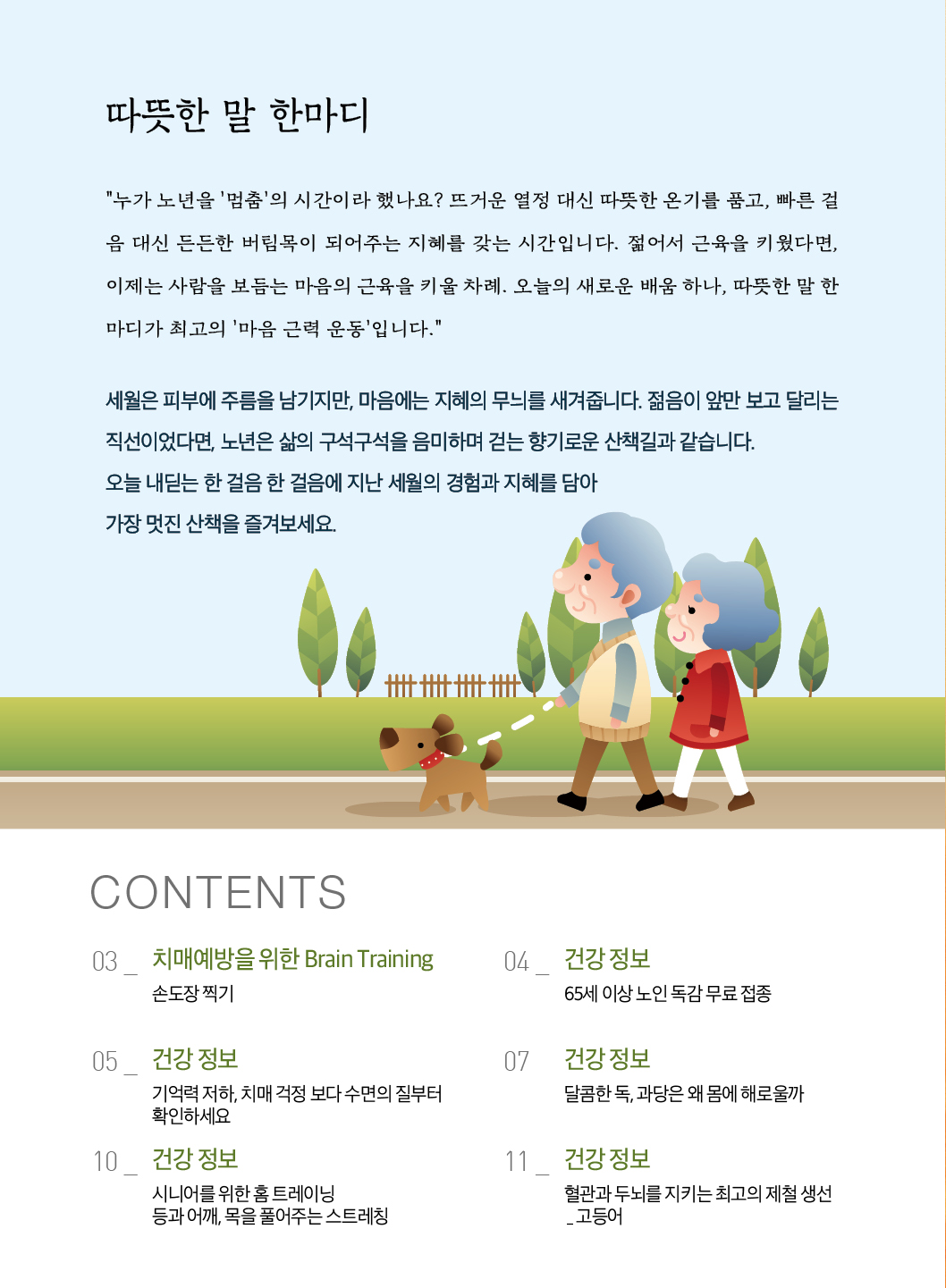 따뜻한 말 한마디

"누가 노년을 '멈춤'의 시간이라 했나요? 뜨거운 열정 대신 따뜻한 온기를 품고, 빠른 걸음 대신 든든한 버팀목이 되어주는 지혜를 갖는 시간입니다. 젊어서 근육을 키웠다면, 이제는 사람을 보듬는 마음의 근육을 키울 차례. 오늘의 새로운 배움 하나, 따뜻한 말 한마디가 최고의 '마음 근력 운동'입니다."

세월은 피부에 주름을 남기지만, 마음에는 지혜의 무늬를 새겨줍니다. 젊음이 앞만 보고 달리는 직선이었다면, 노년은 삶의 구석구석을 음미하며 걷는 향기로운 산책길과 같습니다.
오늘 내딛는 한 걸음 한 걸음에 지난 세월의 경험과 지혜를 담아
가장 멋진 산책을 즐겨보세요.

CONTENTS

03 _ 치매예방을 위한 Brain Training
손도장 찍기

05 _ 건강 정보
기억력 저하, 치매 걱정 보다 수면의 질부터 확인하세요

10 _ 건강 정보
시니어를 위한 홈 트레이닝
등과 어깨, 목을 풀어주는 스트레칭

04 _ 건강 정보
65세 이상 노인 독감 무료 접종

07 건강 정보
달콤한 독, 과당은 왜 몸에 해로울까

11 _ 건강 정보
혈관과 두뇌를 지키는 최고의 제철 생선
_ 고등어